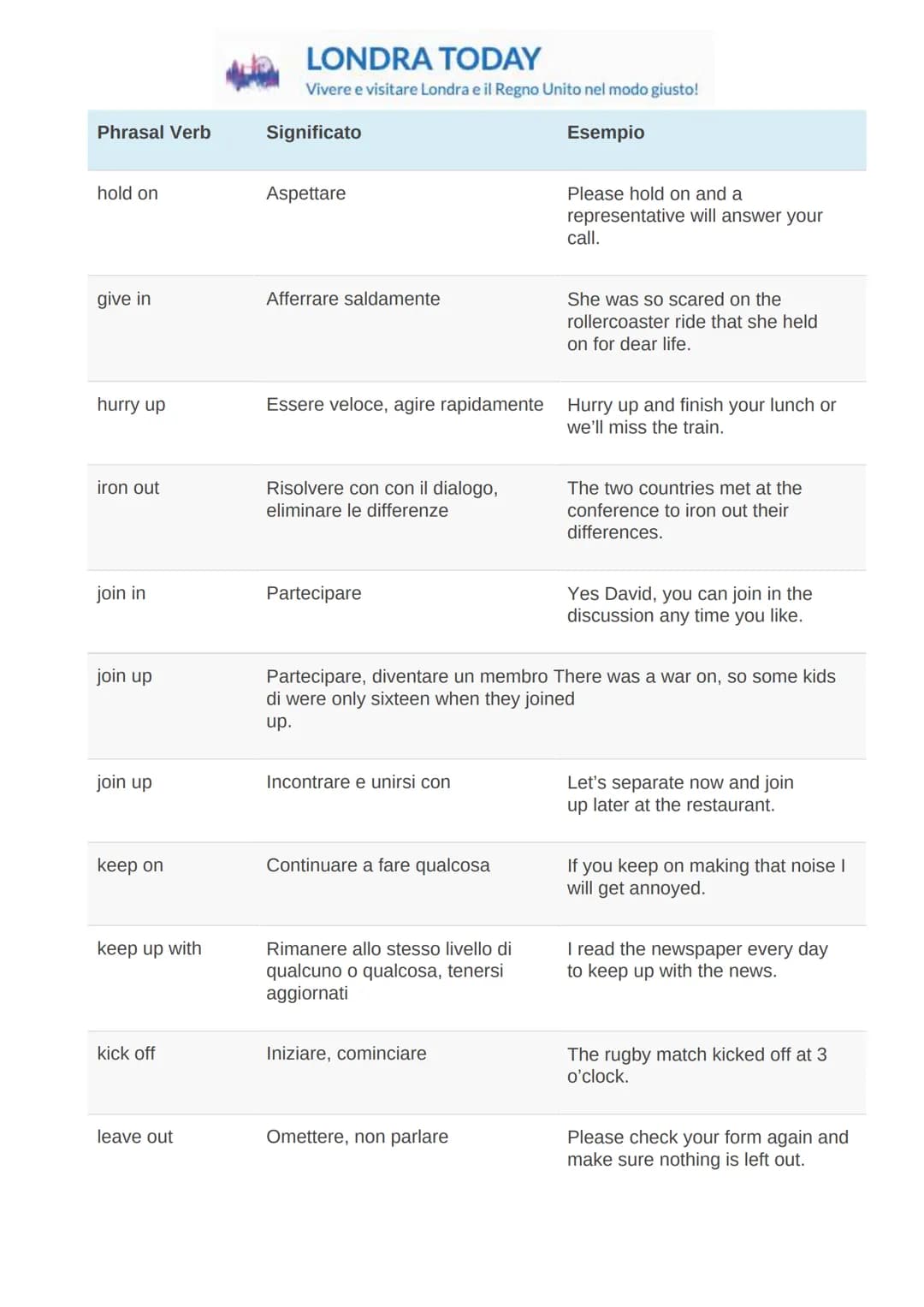 LONDRA TODAY
Vivere e visitare Londra e il Regno Unito nel modo giusto!

| Phrasal Verb | Significato | Esempio |
|---|---|---|
| hold on | Aspettare | Please hold on and a representative will answer your call. |
| give in | Afferrare saldamente | She was so scared on the rollercoaster ride that she held on for dear life. |
| hurry up | Essere veloce, agire rapidamente | Hurry up and finish your lunch or we'll miss the train. |
| iron out | Risolvere con con il dialogo, eliminare le differenze | The two countries met at the conference to iron out their differences. |
| join in | Partecipare | Yes David, you can join in the discussion any time you like. |
| join up | Partecipare, diventare un membro There was a war on, so some kids di were only sixteen when they joined up. | |
| join up | Incontrare e unirsi con | Let's separate now and join up later at the restaurant. |
| keep on | Continuare a fare qualcosa | If you keep on making that noise I will get annoyed. |
| keep up with | Rimanere allo stesso livello di qualcuno o qualcosa, tenersi aggiornati | I read the newspaper every day to keep up with the news. |
| kick off | Iniziare, cominciare | The rugby match kicked off at 3 o'clock. |
| leave out | Omettere, non parlare | Please check your form again and make sure nothing is left out. |